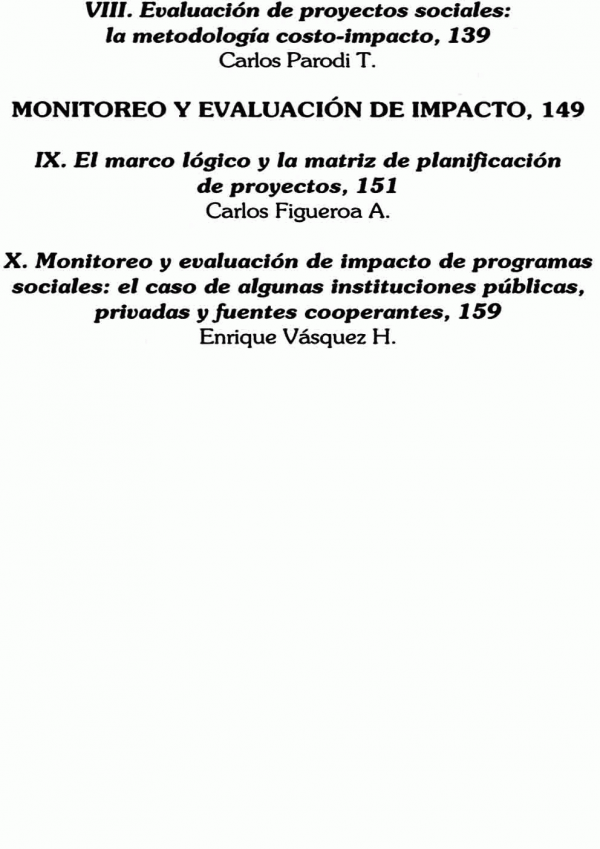 VIII. Evaluación de proyectos sociales: la metodología costo-impacto, 139
Carlos Parodi T.

MONITOREO Y EVALUACIÓN DE IMPACTO, 149

IX. El marco lógico y la matriz de planificación de proyectos, 151
Carlos Figueroa A.

X. Monitoreo y evaluación de impacto de programas sociales: el caso de algunas instituciones públicas, privadas y fuentes cooperantes, 159
Enrique Vásquez H.